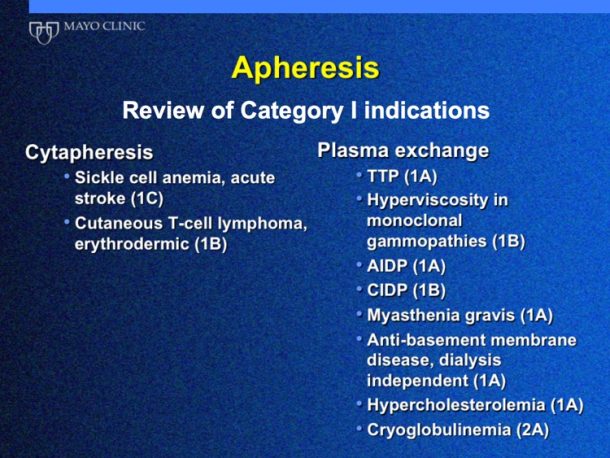 MAYO CLINIC

Apheresis

Review of Category I indications

Cytapheresis
• Sickle cell anemia, acute stroke (1C)
• Cutaneous T-cell lymphoma, erythrodermic (1B)

Plasma exchange
• TTP (1A)
• Hyperviscosity in monoclonal gammopathies (1B)
• AIDP (1A)
• CIDP (1B)
• Myasthenia gravis (1A)
• Anti-basement membrane disease, dialysis independent (1A)
• Hypercholesterolemia (1A)
• Cryoglobulinemia (2A)